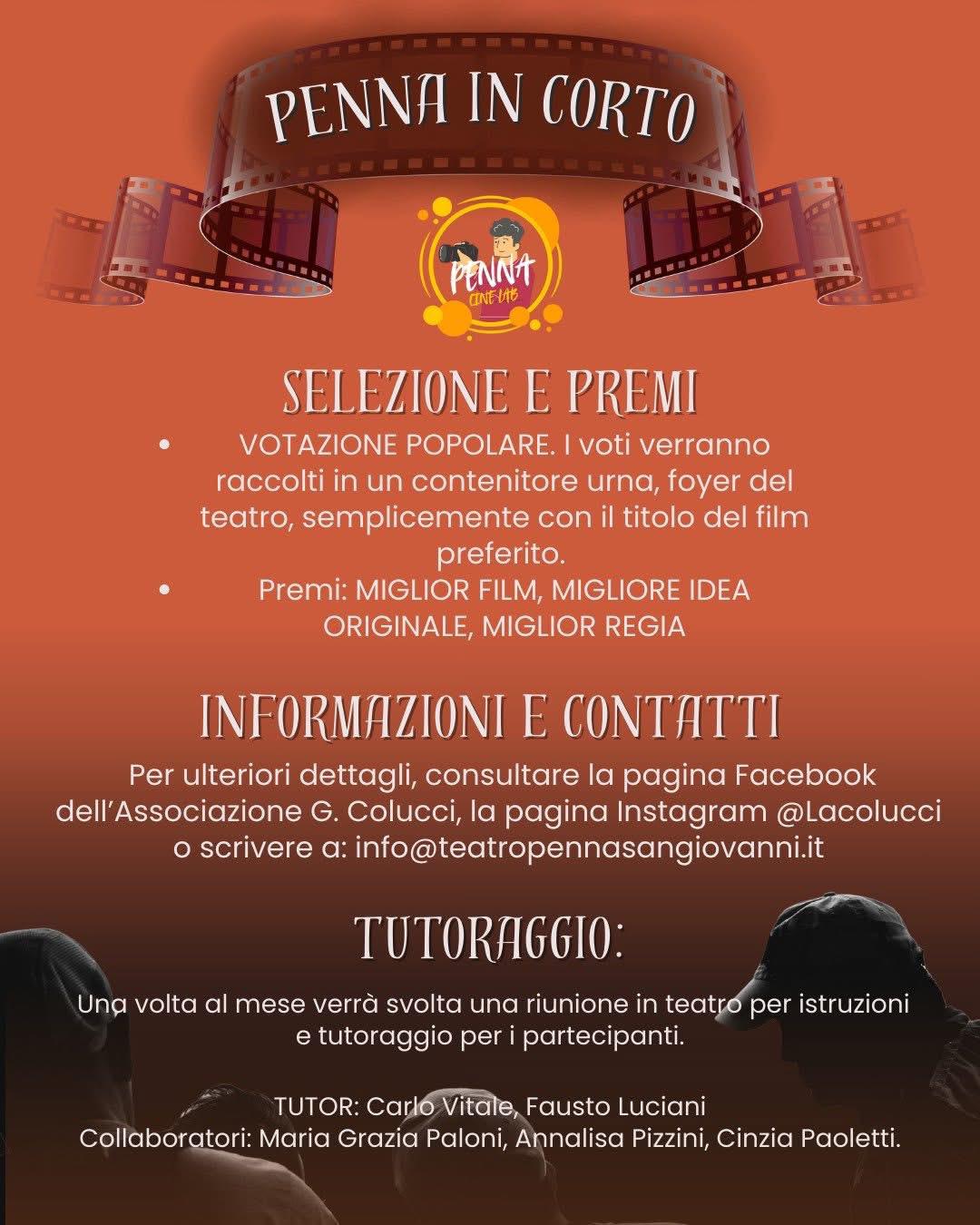 PENNA IN CORTO

PENNA
CINE LAB

SELEZIONE E PREMI

• VOTAZIONE POPOLARE. I voti verranno raccolti in un contenitore urna, foyer del teatro, semplicemente con il titolo del film preferito.
• Premi: MIGLIOR FILM, MIGLIORE IDEA ORIGINALE, MIGLIOR REGIA

INFORMAZIONI E CONTATTI

Per ulteriori dettagli, consultare la pagina Facebook dell'Associazione G. Colucci, la pagina Instagram @Lacolucci o scrivere a: info@teatropennasangiovanni.it

TUTORAGGIO:

Una volta al mese verrà svolta una riunione in teatro per istruzioni e tutoraggio per i partecipanti.

TUTOR: Carlo Vitale, Fausto Luciani
Collaboratori: Maria Grazia Paloni, Annalisa Pizzini, Cinzia Paoletti.